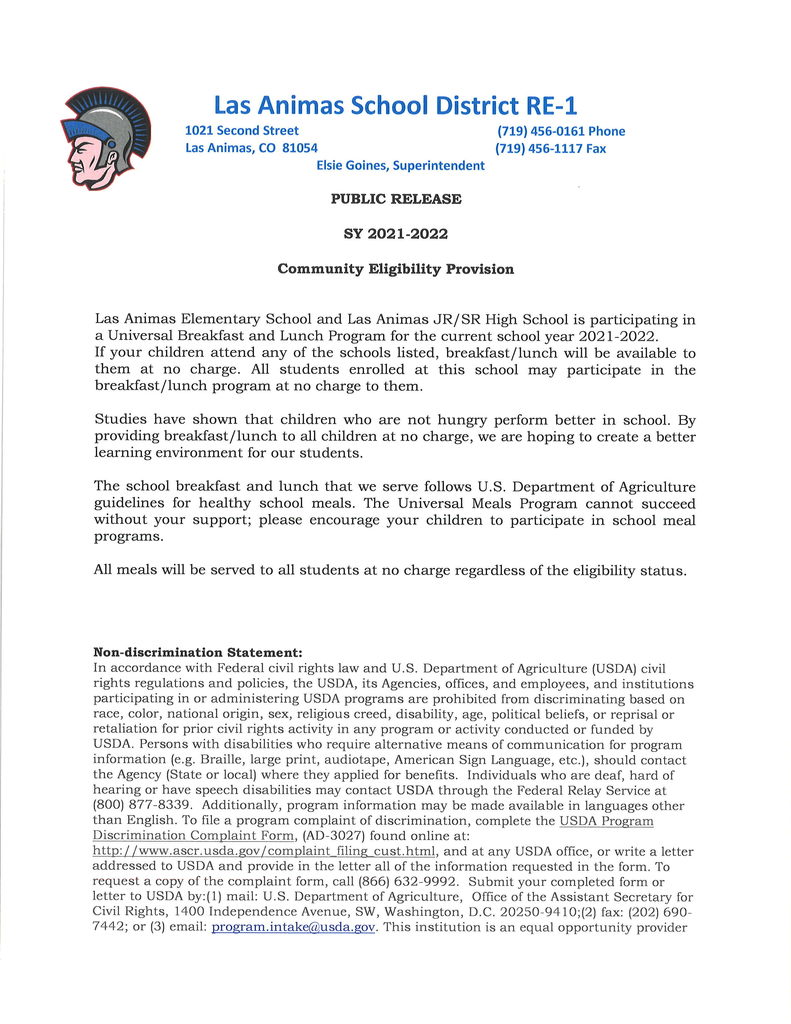 Las Animas School District RE-1

1021 Second Street
Las Animas, CO 81054

(719) 456-0161 Phone
(719) 456-1117 Fax

Elsie Goines, Superintendent

PUBLIC RELEASE

SY 2021-2022

Community Eligibility Provision

Las Animas Elementary School and Las Animas JR/SR High School is participating in a Universal Breakfast and Lunch Program for the current school year 2021-2022. If your children attend any of the schools listed, breakfast/lunch will be available to them at no charge. All students enrolled at this school may participate in the breakfast/lunch program at no charge to them.

Studies have shown that children who are not hungry perform better in school. By providing breakfast/lunch to all children at no charge, we are hoping to create a better learning environment for our students.

The school breakfast and lunch that we serve follows U.S. Department of Agriculture guidelines for healthy school meals. The Universal Meals Program cannot succeed without your support; please encourage your children to participate in school meal programs.

All meals will be served to all students at no charge regardless of the eligibility status.

Non-discrimination Statement:
In accordance with Federal civil rights law and U.S. Department of Agriculture (USDA) civil rights regulations and policies, the USDA, its Agencies, offices, and employees, and institutions participating in or administering USDA programs are prohibited from discriminating based on race, color, national origin, sex, religious creed, disability, age, political beliefs, or reprisal or retaliation for prior civil rights activity in any program or activity conducted or funded by USDA. Persons with disabilities who require alternative means of communication for program information (e.g. Braille, large print, audiotape, American Sign Language, etc.), should contact the Agency (State or local) where they applied for benefits. Individuals who are deaf, hard of hearing or have speech disabilities may contact USDA through the Federal Relay Service at (800) 877-8339. Additionally, program information may be made available in languages other than English. To file a program complaint of discrimination, complete the USDA Program Discrimination Complaint Form, (AD-3027) found online at: http://www.ascr.usda.gov/complaint_filing_cust.html, and at any USDA office, or write a letter addressed to USDA and provide in the letter all of the information requested in the form. To request a copy of the complaint form, call (866) 632-9992. Submit your completed form or letter to USDA by:(1) mail: U.S. Department of Agriculture, Office of the Assistant Secretary for Civil Rights, 1400 Independence Avenue, SW, Washington, D.C. 20250-9410;(2) fax: (202) 690-7442; or (3) email: program.intake@usda.gov. This institution is an equal opportunity provider